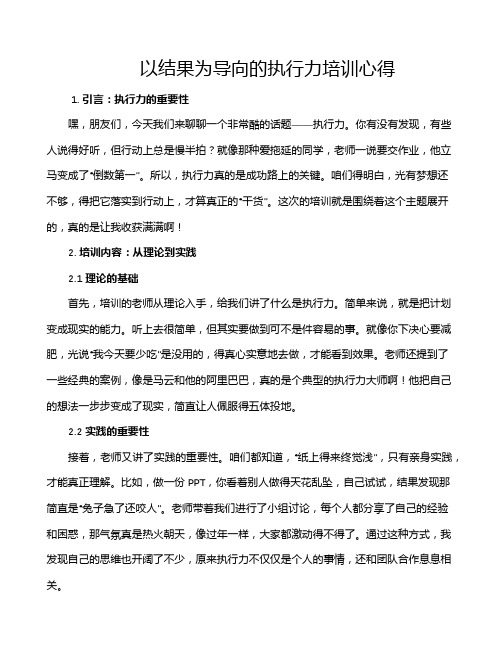 以结果为导向的执行力培训心得

1. 引言：执行力的重要性

嘿，朋友们，今天我们来聊聊一个非常酷的话题——执行力。你有没有发现，有些人说得好听，但行动上总是慢半拍？就像那种爱拖延的同学，老师一说要交作业，他立马变成了“倒数第一”。所以，执行力真的是成功路上的关键。咱们得明白，光有梦想还不够，得把它落实到行动上，才算真正的“干货”。这次的培训就是围绕着这个主题展开的，真的是让我收获满满啊！

2. 培训内容：从理论到实践

2.1 理论的基础

首先，培训的老师从理论入手，给我们讲了什么是执行力。简单来说，就是把计划变成现实的能力。听上去很简单，但其实要做到可不是件容易的事。就像你下决心要减肥，光说“我今天要少吃”是没用的，得真心实意地去做，才能看到效果。老师还提到了一些经典的案例，像是马云和他的阿里巴巴，真的是个典型的执行力大师啊！他把自己的想法一步步变成了现实，简直让人佩服得五体投地。

2.2 实践的重要性

接着，老师又讲了实践的重要性。咱们都知道，“纸上得来终觉浅”，只有亲身实践，才能真正理解。比如，做一份 PPT，你看着别人做得天花乱坠，自己试试，结果发现那简直是“兔子急了还咬人”。老师带着我们进行了小组讨论，每个人都分享了自己的经验和困惑，那气氛真是热火朝天，像过年一样，大家都激动得不得了。通过这种方式，我发现自己的思维也开阔了不少，原来执行力不仅仅是个人的事情，还和团队合作息息相关。